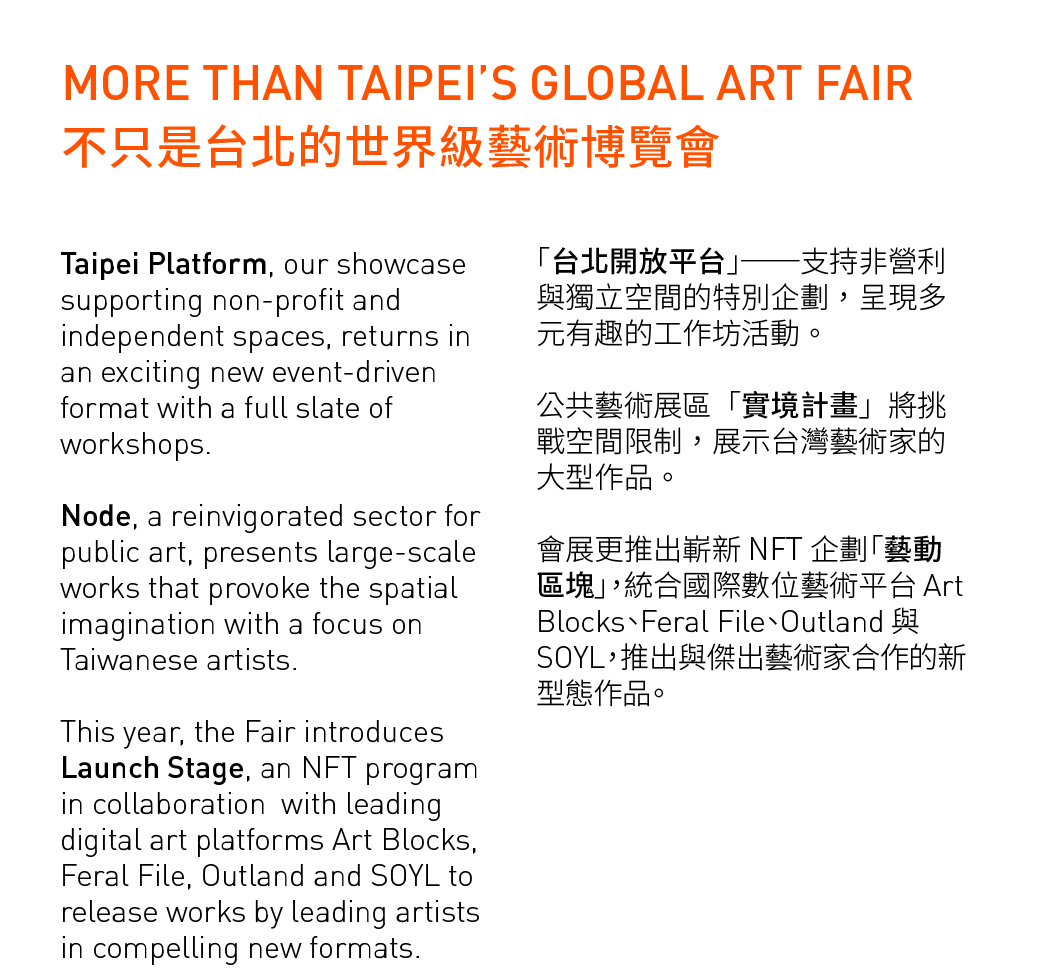 MORE THAN TAIPEI'S GLOBAL ART FAIR
不只是台北的世界級藝術博覽會

Taipei Platform, our showcase supporting non-profit and independent spaces, returns in an exciting new event-driven format with a full slate of workshops.

Node, a reinvigorated sector for public art, presents large-scale works that provoke the spatial imagination with a focus on Taiwanese artists.

This year, the Fair introduces Launch Stage, an NFT program in collaboration with leading digital art platforms Art Blocks, Feral File, Outland and SOYL to release works by leading artists in compelling new formats.

「台北開放平台」——支持非營利與獨立空間的特別企劃，呈現多元有趣的工作坊活動。

公共藝術展區「實境計畫」將挑戰空間限制，展示台灣藝術家的大型作品。

會展更推出嶄新 NFT 企劃「藝動區塊」，統合國際數位藝術平台 Art Blocks、Feral File、Outland 與 SOYL，推出與傑出藝術家合作的新型態作品。